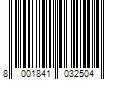 8 001841 032504